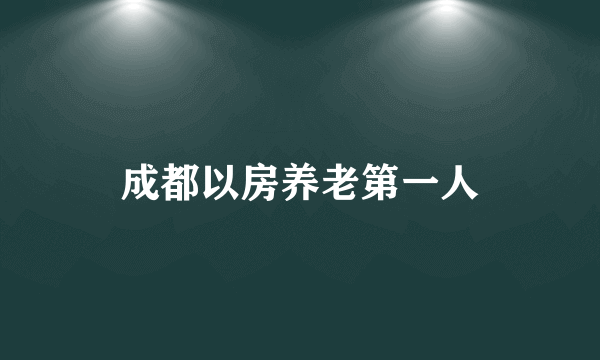 成都以房养老第一人